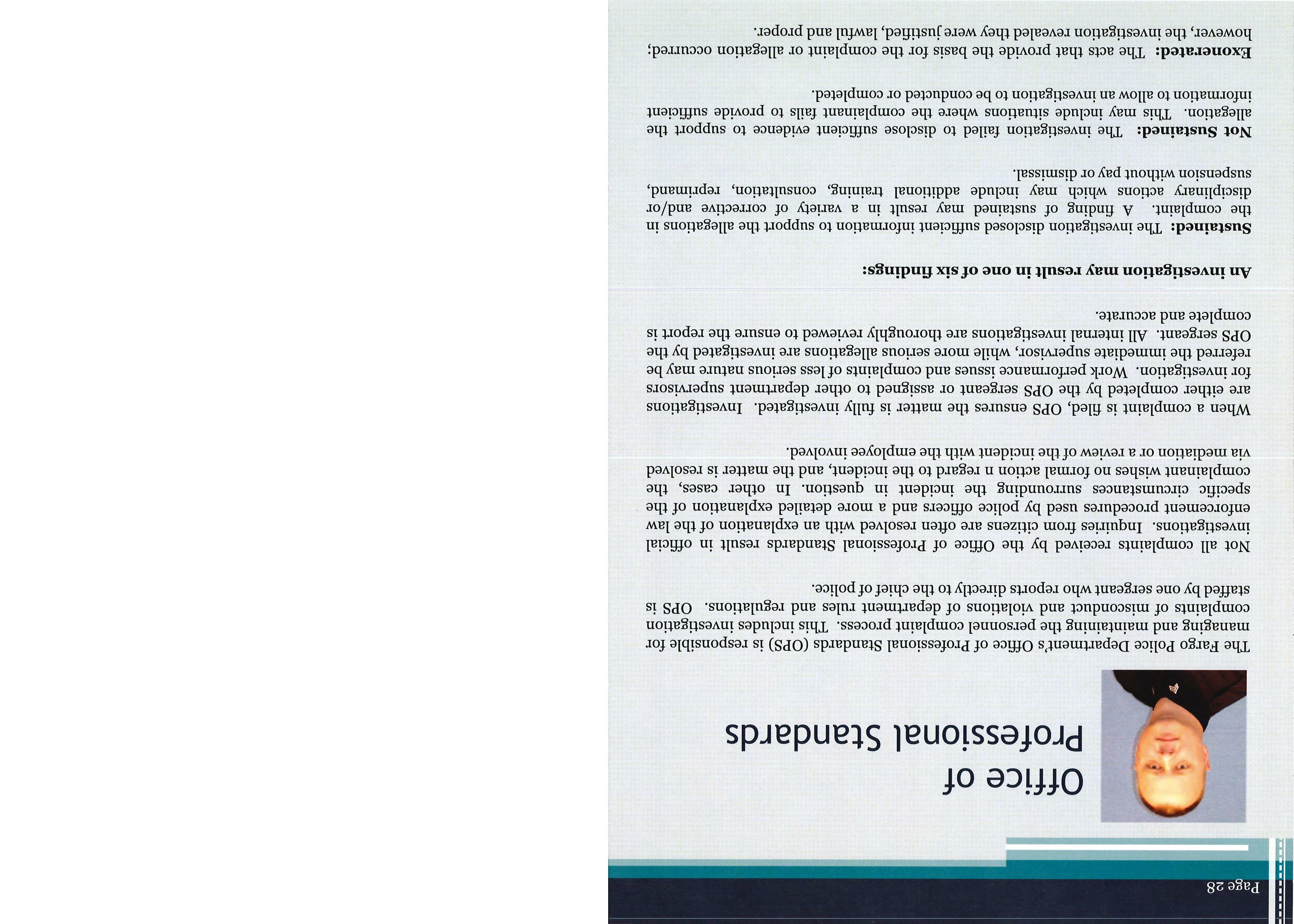 Page 28

Office of Professional Standards

The Fargo Police Department's Office of Professional Standards (OPS) is responsible for managing and maintaining the personnel complaint process. This includes investigation complaints of misconduct and violations of department rules and regulations. OPS is staffed by one sergeant who reports directly to the chief of police.

Not all complaints received by the Office of Professional Standards result in official investigations. Inquiries from citizens are often resolved with an explanation of the law enforcement procedures used by police officers and a more detailed explanation of the specific circumstances surrounding the incident in question. In other cases, the complainant wishes no formal action n regard to the incident, and the matter is resolved via mediation or a review of the incident with the employee involved.

When a complaint is filed, OPS ensures the matter is fully investigated. Investigations are either completed by the OPS sergeant or assigned to other department supervisors for investigation. Work performance issues and complaints of less serious nature may be referred the immediate supervisor, while more serious allegations are investigated by the OPS sergeant. All internal investigations are thoroughly reviewed to ensure the report is complete and accurate.

An investigation may result in one of six findings:

Sustained: The investigation disclosed sufficient information to support the allegations in the complaint. A finding of sustained may result in a variety of corrective and/or disciplinary actions which may include additional training, consultation, reprimand, suspension without pay or dismissal.

Not Sustained: The investigation failed to disclose sufficient evidence to support the allegation. This may include situations where the complainant fails to provide sufficient information to allow an investigation to be conducted or completed.

Exonerated: The acts that provide the basis for the complaint or allegation occurred; however, the investigation revealed they were justified, lawful and proper.